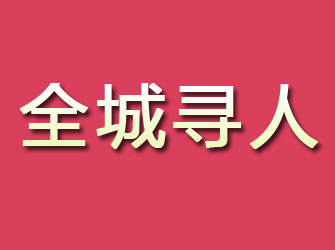 全城寻人